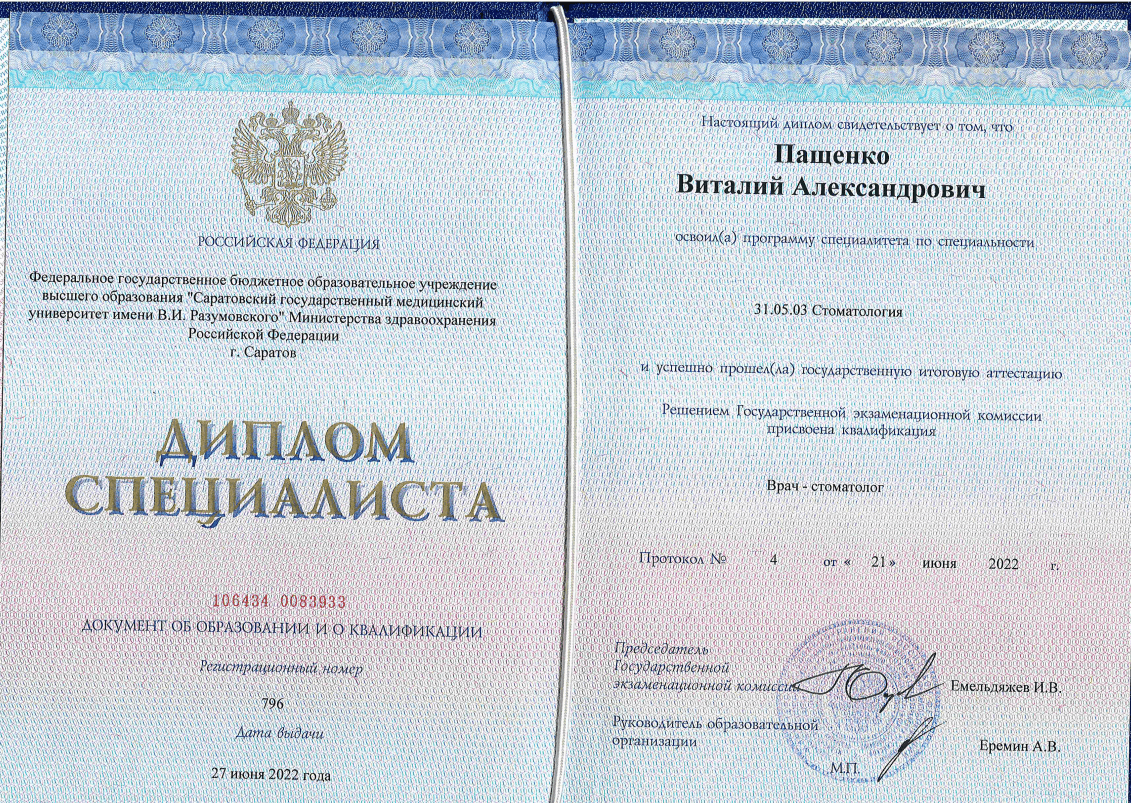 РОССИЙСКАЯ ФЕДЕРАЦИЯ

Федеральное государственное бюджетное образовательное учреждение высшего образования "Саратовский государственный медицинский университет имени В.И. Разумовского" Министерства здравоохранения Российской Федерации
г. Саратов

ДИПЛОМ
СПЕЦИАЛИСТА

106434 0083933

ДОКУМЕНТ ОБ ОБРАЗОВАНИИ И О КВАЛИФИКАЦИИ

Регистрационный номер

796

Дата выдачи

27 июня 2022 года

Настоящий диплом свидетельствует о том, что

Пащенко
Виталий Александрович

освоил(а) программу специалитета по специальности

31.05.03 Стоматология

и успешно прошел(ла) государственную итоговую аттестацию

Решением Государственной экзаменационной комиссии присвоена квалификация

Врач - стоматолог

Протокол № 4 от « 21 » июня 2022 г.

Председатель Государственной экзаменационной комиссии Емельдяжев И.В.

Руководитель образовательной организации Еремин А.В.

М.П.